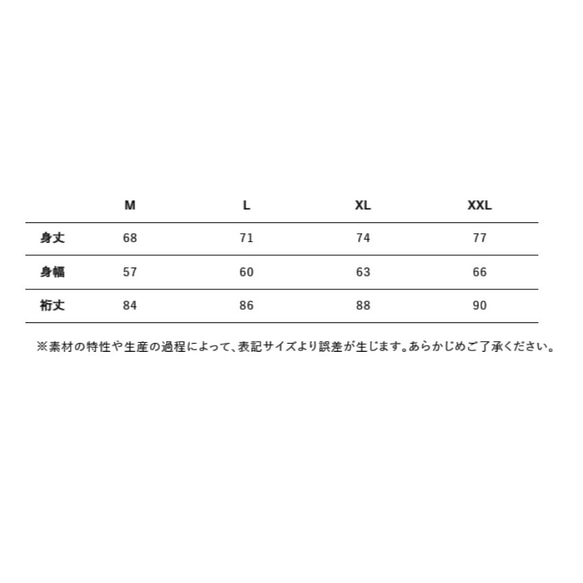 |  | M | L | XL | XXL |
|---|---|---|---|---|
| 身丈 | 68 | 71 | 74 | 77 |
| 身幅 | 57 | 60 | 63 | 66 |
| 裄丈 | 84 | 86 | 88 | 90 |

※素材の特性や生産の過程によって、表記サイズより誤差が生じます。あらかじめご了承ください。